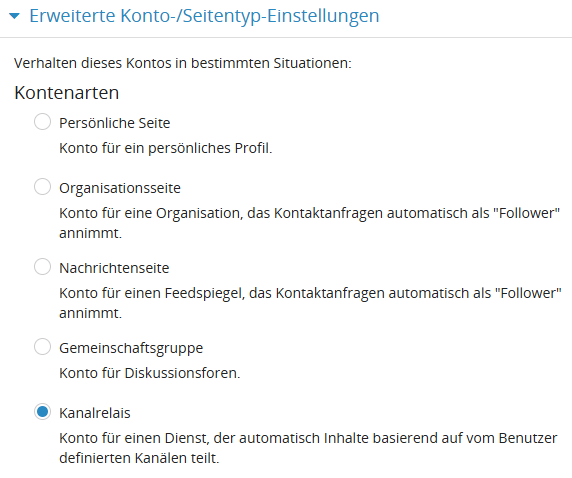 Erweiterte Konto-/Seitentyp-Einstellungen

Verhalten dieses Kontos in bestimmten Situationen:

Kontenarten

Persönliche Seite
Konto für ein persönliches Profil.

Organisationsseite
Konto für eine Organisation, das Kontaktanfragen automatisch als "Follower" annimmt.

Nachrichtenseite
Konto für einen Feedspiegel, das Kontaktanfragen automatisch als "Follower" annimmt.

Gemeinschaftsgruppe
Konto für Diskussionsforen.

Kanalrelais
Konto für einen Dienst, der automatisch Inhalte basierend auf vom Benutzer definierten Kanälen teilt.